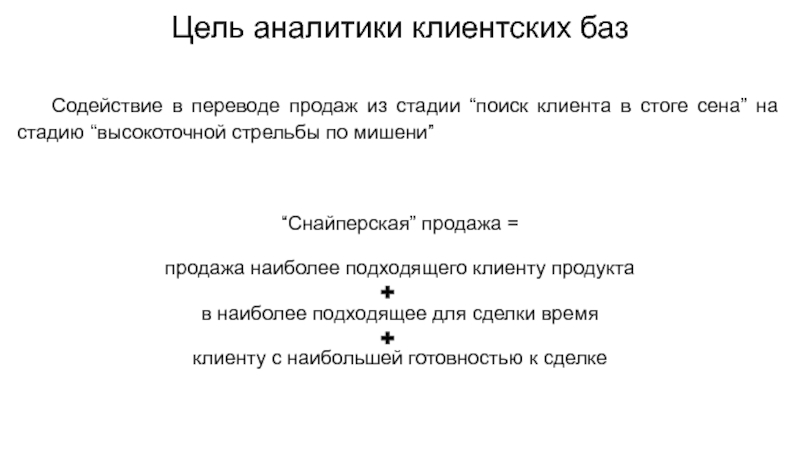 Цель аналитики клиентских баз

Содействие в переводе продаж из стадии “поиск клиента в стоге сена” на стадию “высокоточной стрельбы по мишени”

“Снайперская” продажа =

продажа наиболее подходящего клиенту продукта
+
в наиболее подходящее для сделки время
+
клиенту с наибольшей готовностью к сделке